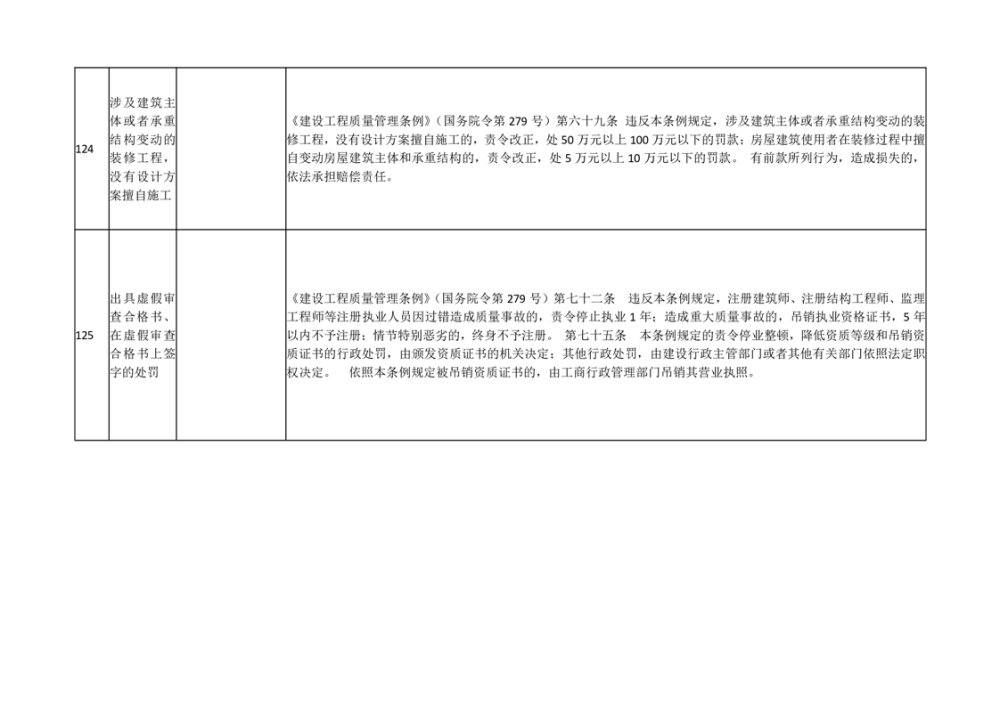 | 124 | 涉及建筑主体或者承重结构变动的装修工程，没有设计方案擅自施工 |  | 《建设工程质量管理条例》（国务院令第279号）第六十九条 违反本条例规定，涉及建筑主体或者承重结构变动的装修工程，没有设计方案擅自施工的，责令改正，处50万元以上100万元以下的罚款；房屋建筑使用者在装修过程中擅自变动房屋建筑主体和承重结构的，责令改正，处5万元以上10万元以下的罚款。 有前款所列行为，造成损失的，依法承担赔偿责任。 |
|---|---|---|---|
| 125 | 出具虚假审查合格书、在虚假审查合格书上签字的处罚 |  | 《建设工程质量管理条例》（国务院令第279号）第七十二条 违反本条例规定，注册建筑师、注册结构工程师、监理工程师等注册执业人员因过错造成质量事故的，责令停止执业1年；造成重大质量事故的，吊销执业资格证书，5年以内不予注册；情节特别恶劣的，终身不予注册。 第七十五条 本条例规定的责令停业整顿，降低资质等级和吊销资质证书的行政处罚，由颁发资质证书的机关决定；其他行政处罚，由建设行政主管部门或者其他有关部门依照法定职权决定。 依照本条例规定被吊销资质证书的，由工商行政管理部门吊销其营业执照。 |